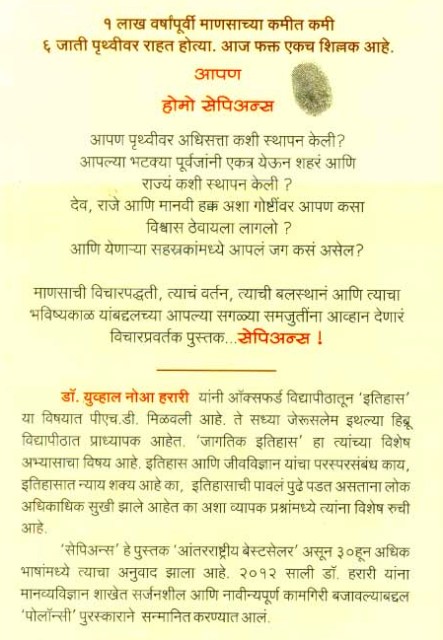 १ लाख वर्षांपूर्वी माणसाच्या कमीत कमी ६ जाती पृथ्वीवर राहत होत्या. आज फक्त एकच शिल्लक आहे.

आपण

होमो सेपिअन्स

आपण पृथ्वीवर अधिसत्ता कशी स्थापन केली? आपल्या भटक्या पूर्वजांनी एकत्र येऊन शहरं आणि राज्यं कशी स्थापन केली ? देव, राजे आणि मानवी हक्क अशा गोष्टींवर आपण कसा विश्वास ठेवायला लागलो ? आणि येणाऱ्या सहस्रकांमध्ये आपलं जग कसं असेल?

माणसाची विचारपद्धती, त्याचं वर्तन, त्याची बलस्थानं आणि त्याचा भविष्यकाळ यांबद्दलच्या आपल्या सगळ्या समजुतींना आव्हान देणारं विचारप्रवर्तक पुस्तक...सेपिअन्स !

डॉ. युव्हाल नोआ हरारी यांनी ऑक्सफर्ड विद्यापीठातून 'इतिहास' या विषयात पीएच.डी. मिळवली आहे. ते सध्या जेरूसलेम इथल्या हिब्रू विद्यापीठात प्राध्यापक आहेत. 'जागतिक इतिहास' हा त्यांच्या विशेष अभ्यासाचा विषय आहे. इतिहास आणि जीवविज्ञान यांचा परस्परसंबंध काय, इतिहासात न्याय शक्य आहे का, इतिहासाची पावलं पुढे पडत असताना लोक अधिकाधिक सुखी झाले आहेत का अशा व्यापक प्रश्नांमध्ये त्यांना विशेष रुची आहे.

'सेपिअन्स' हे पुस्तक 'आंतरराष्ट्रीय बेस्टसेलर' असून ३०हून अधिक भाषांमध्ये त्याचा अनुवाद झाला आहे. २०१२ साली डॉ. हरारी यांना मानव्यविज्ञान शाखेत सर्जनशील आणि नावीन्यपूर्ण कामगिरी बजावल्याबद्दल 'पोलॉन्सी' पुरस्काराने सन्मानित करण्यात आलं.